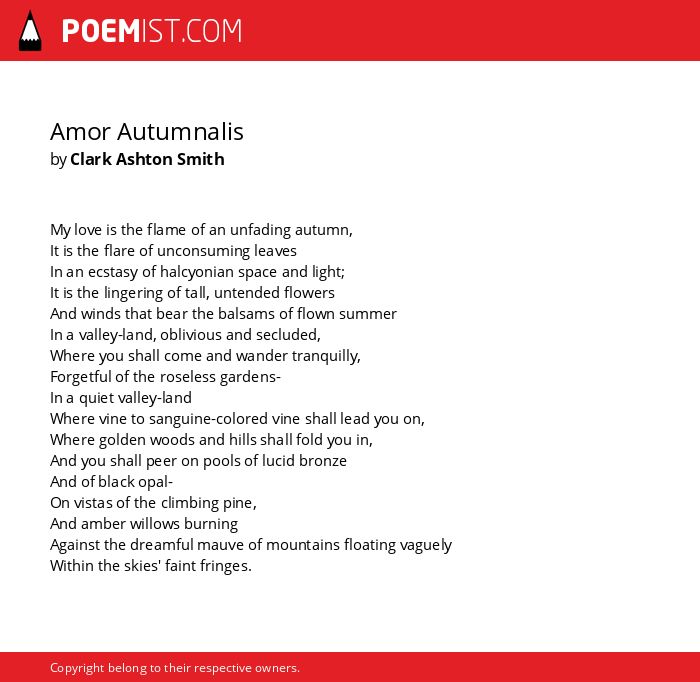 POEMIST.COM

Amor Autumnalis
by Clark Ashton Smith

My love is the flame of an unfading autumn,
It is the flare of unconsuming leaves
In an ecstasy of halcyonian space and light;
It is the lingering of tall, untended flowers
And winds that bear the balsams of flown summer
In a valley-land, oblivious and secluded,
Where you shall come and wander tranquilly,
Forgetful of the roseless gardens-
In a quiet valley-land
Where vine to sanguine-colored vine shall lead you on,
Where golden woods and hills shall fold you in,
And you shall peer on pools of lucid bronze
And of black opal-
On vistas of the climbing pine,
And amber willows burning
Against the dreamful mauve of mountains floating vaguely
Within the skies' faint fringes.

Copyright belong to their respective owners.